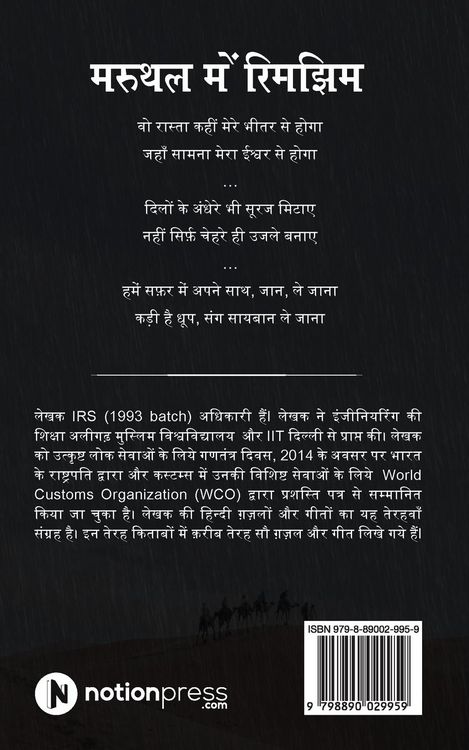 मरुथल में रिमझिम

वो रास्ता कहीं मेरे भीतर से होगा
जहाँ सामना मेरा ईश्वर से होगा
...
दिलों के अंधेरे भी सूरज मिटाए
नहीं सिर्फ़ चेहरे ही उजले बनाए
...
हमें सफ़र में अपने साथ, जान, ले जाना
कड़ी है धूप, संग सायबान ले जाना

लेखक IRS (1993 batch) अधिकारी हैं। लेखक ने इंजीनियरिंग की शिक्षा अलीगढ़ मुस्लिम विश्वविद्यालय और IIT दिल्ली से प्राप्त की। लेखक को उत्कृष्ट लोक सेवाओं के लिये गणतंत्र दिवस, 2014 के अवसर पर भारत के राष्ट्रपति द्वारा और कस्टम्स में उनकी विशिष्ट सेवाओं के लिये World Customs Organization (WCO) द्वारा प्रशस्ति पत्र से सम्मानित किया जा चुका है। लेखक की हिन्दी ग़ज़लों और गीतों का यह तेरहवाँ संग्रह है। इन तेरह किताबों में क़रीब तेरह सौ ग़ज़ल और गीत लिखे गये हैं।

ISBN 979-8-89002-995-9

9 798890 029959

notionpress
.com